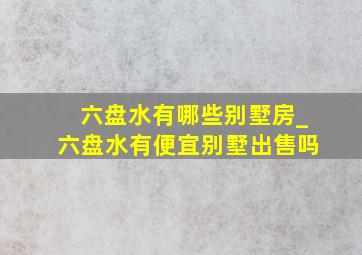 六盘水有哪些别墅房_
六盘水有便宜别墅出售吗